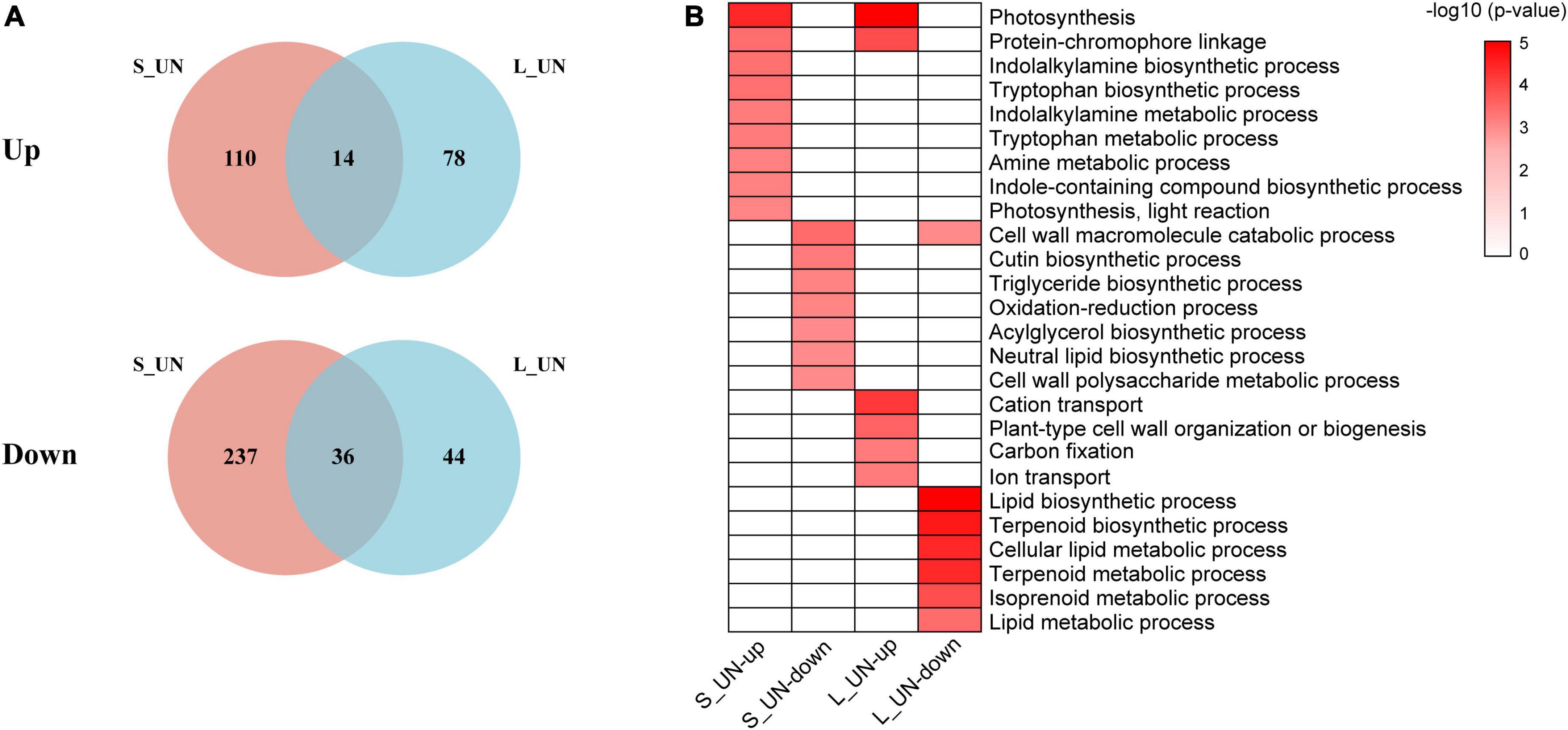 A

S_UN L_UN

Up

110 14 78

S_UN L_UN

Down

237 36 44

B

Photosynthesis
Protein-chromophore linkage
Indolalkylamine biosynthetic process
Tryptophan biosynthetic process
Indolalkylamine metabolic process
Tryptophan metabolic process
Amine metabolic process
Indole-containing compound biosynthetic process
Photosynthesis, light reaction
Cell wall macromolecule catabolic process
Cutin biosynthetic process
Triglyceride biosynthetic process
Oxidation-reduction process
Acylglycerol biosynthetic process
Neutral lipid biosynthetic process
Cell wall polysaccharide metabolic process
Cation transport
Plant-type cell wall organization or biogenesis
Carbon fixation
Ion transport
Lipid biosynthetic process
Terpenoid biosynthetic process
Cellular lipid metabolic process
Terpenoid metabolic process
Isoprenoid metabolic process
Lipid metabolic process

S_UN-up S_UN-down L_UN-up L_UN-down

-log10 (p-value)
5
4
3
2
1
0